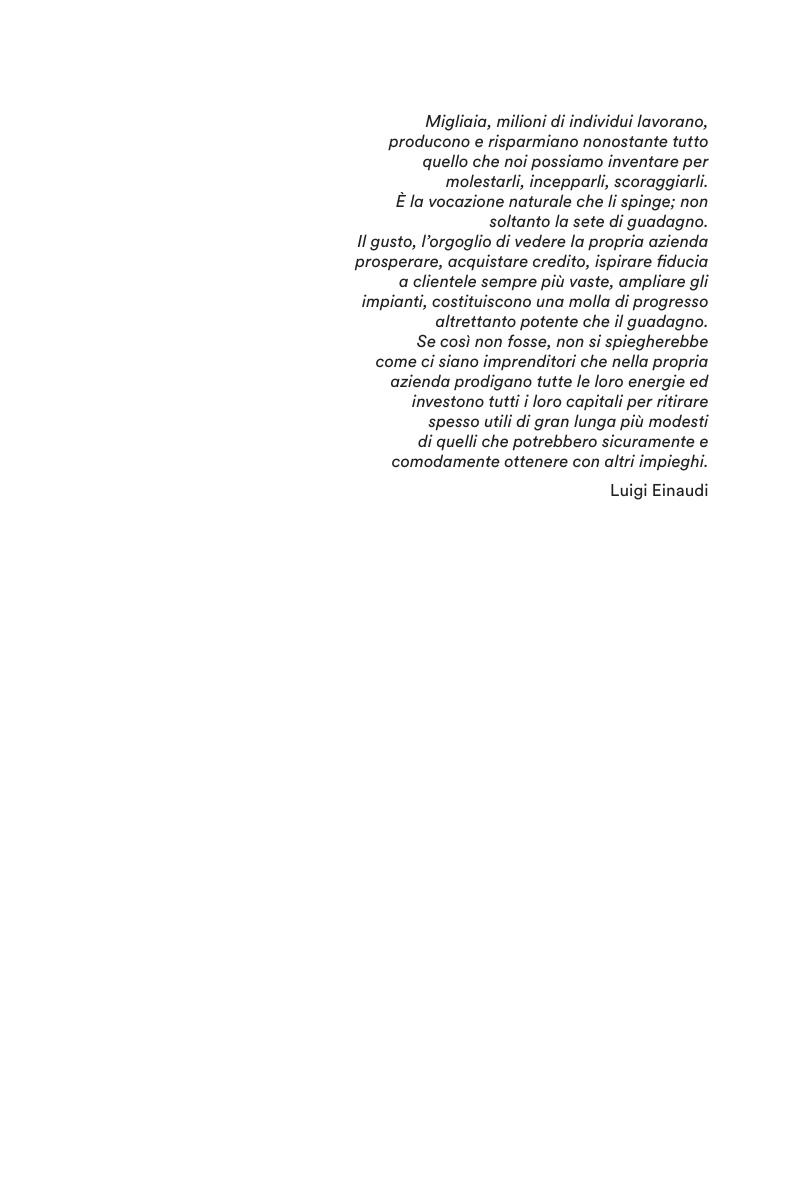 Migliaia, milioni di individui lavorano, producono e risparmiano nonostante tutto quello che noi possiamo inventare per molestarli, incepparli, scoraggiarli. È la vocazione naturale che li spinge; non soltanto la sete di guadagno. Il gusto, l'orgoglio di vedere la propria azienda prosperare, acquistare credito, ispirare fiducia a clientele sempre più vaste, ampliare gli impianti, costituiscono una molla di progresso altrettanto potente che il guadagno. Se così non fosse, non si spiegherebbe come ci siano imprenditori che nella propria azienda prodigano tutte le loro energie ed investono tutti i loro capitali per ritirare spesso utili di gran lunga più modesti di quelli che potrebbero sicuramente e comodamente ottenere con altri impieghi.

Luigi Einaudi